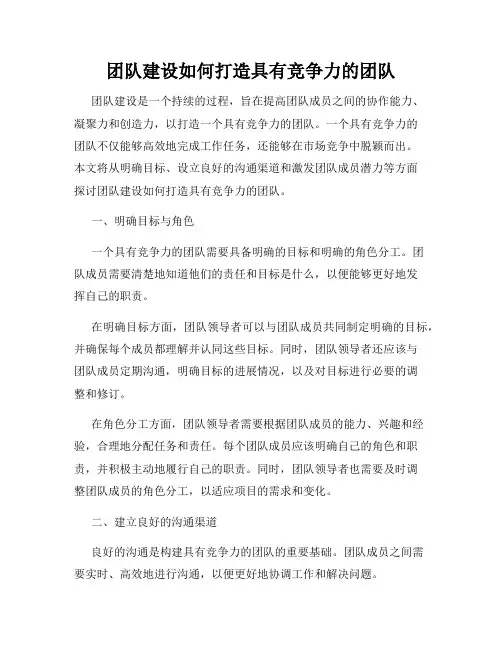 团队建设如何打造具有竞争力的团队

团队建设是一个持续的过程，旨在提高团队成员之间的协作能力、凝聚力和创造力，以打造一个具有竞争力的团队。一个具有竞争力的团队不仅能够高效地完成工作任务，还能够在市场竞争中脱颖而出。本文将从明确目标、设立良好的沟通渠道和激发团队成员潜力等方面探讨团队建设如何打造具有竞争力的团队。

一、明确目标与角色

一个具有竞争力的团队需要具备明确的目标和明确的角色分工。团队成员需要清楚地知道他们的责任和目标是什么，以便能够更好地发挥自己的职责。

在明确目标方面，团队领导者可以与团队成员共同制定明确的目标，并确保每个成员都理解并认同这些目标。同时，团队领导者还应该与团队成员定期沟通，明确目标的进展情况，以及对目标进行必要的调整和修订。

在角色分工方面，团队领导者需要根据团队成员的能力、兴趣和经验，合理地分配任务和责任。每个团队成员应该明确自己的角色和职责，并积极主动地履行自己的职责。同时，团队领导者也需要及时调整团队成员的角色分工，以适应项目的需求和变化。

二、建立良好的沟通渠道

良好的沟通是构建具有竞争力的团队的重要基础。团队成员之间需要实时、高效地进行沟通，以便更好地协调工作和解决问题。